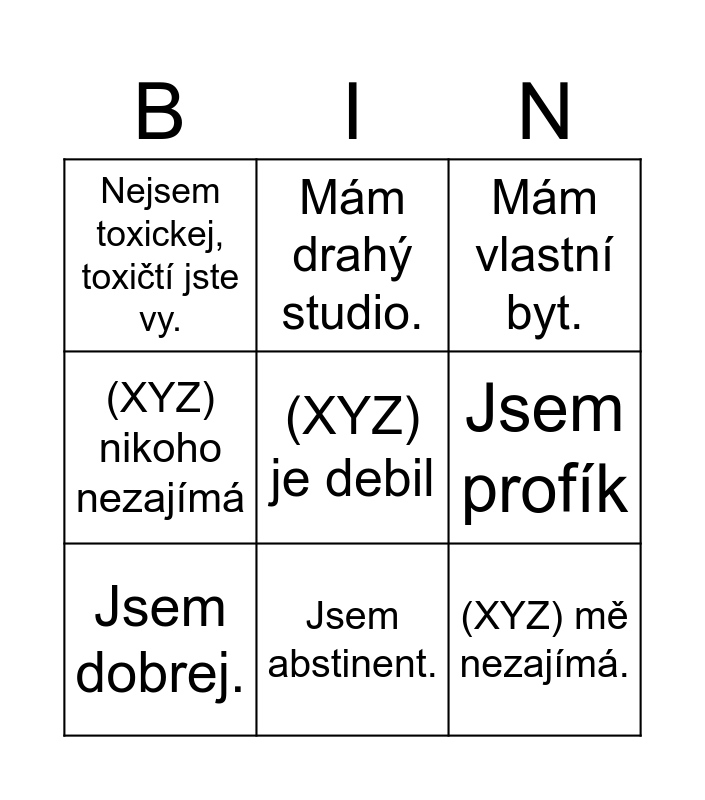 | B | I | N |
|---|---|---|
| Nejsem toxickej, toxičtí jste vy. | Mám drahý studio. | Mám vlastní byt. |
| (XYZ) nikoho nezajímá | (XYZ) je debil | Jsem profík |
| Jsem dobrej. | Jsem abstinent. | (XYZ) mě nezajímá. |